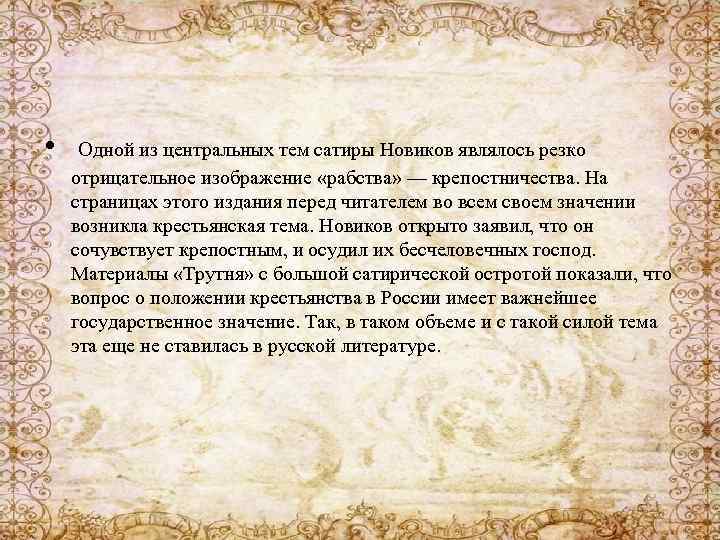 • Одной из центральных тем сатиры Новиков являлось резко отрицательное изображение «рабства» — крепостничества. На страницах этого издания перед читателем во всем своем значении возникла крестьянская тема. Новиков открыто заявил, что он сочувствует крепостным, и осудил их бесчеловечных господ. Материалы «Трутня» с большой сатирической остротой показали, что вопрос о положении крестьянства в России имеет важнейшее государственное значение. Так, в таком объеме и с такой силой тема эта еще не ставилась в русской литературе.